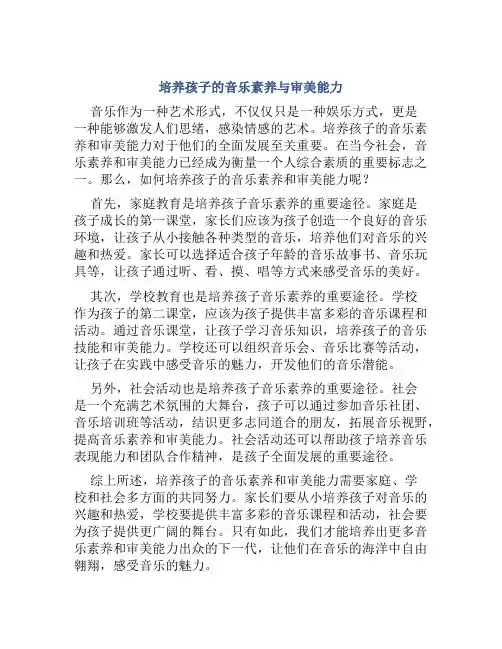 培养孩子的音乐素养与审美能力

音乐作为一种艺术形式，不仅仅只是一种娱乐方式，更是一种能够激发人们思绪，感染情感的艺术。培养孩子的音乐素养和审美能力对于他们的全面发展至关重要。在当今社会，音乐素养和审美能力已经成为衡量一个人综合素质的重要标志之一。那么，如何培养孩子的音乐素养和审美能力呢？

首先，家庭教育是培养孩子音乐素养的重要途径。家庭是孩子成长的第一课堂，家长们应该为孩子创造一个良好的音乐环境，让孩子从小接触各种类型的音乐，培养他们对音乐的兴趣和热爱。家长可以选择适合孩子年龄的音乐故事书、音乐玩具等，让孩子通过听、看、摸、唱等方式来感受音乐的美好。

其次，学校教育也是培养孩子音乐素养的重要途径。学校作为孩子的第二课堂，应该为孩子提供丰富多彩的音乐课程和活动。通过音乐课堂，让孩子学习音乐知识，培养孩子的音乐技能和审美能力。学校还可以组织音乐会、音乐比赛等活动，让孩子在实践中感受音乐的魅力，开发他们的音乐潜能。

另外，社会活动也是培养孩子音乐素养的重要途径。社会是一个充满艺术氛围的大舞台，孩子可以通过参加音乐社团、音乐培训班等活动，结识更多志同道合的朋友，拓展音乐视野，提高音乐素养和审美能力。社会活动还可以帮助孩子培养音乐表现能力和团队合作精神，是孩子全面发展的重要途径。

综上所述，培养孩子的音乐素养和审美能力需要家庭、学校和社会多方面的共同努力。家长们要从小培养孩子对音乐的兴趣和热爱，学校要提供丰富多彩的音乐课程和活动，社会要为孩子提供更广阔的舞台。只有如此，我们才能培养出更多音乐素养和审美能力出众的下一代，让他们在音乐的海洋中自由翱翔，感受音乐的魅力。